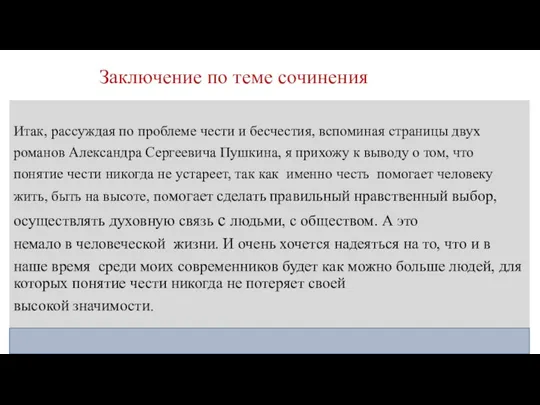 Заключение по теме сочинения

Итак, рассуждая по проблеме чести и бесчестия, вспоминая страницы двух романов Александра Сергеевича Пушкина, я прихожу к выводу о том, что понятие чести никогда не устареет, так как именно честь помогает человеку жить, быть на высоте, помогает сделать правильный нравственный выбор, осуществлять духовную связь с людьми, с обществом. А это немало в человеческой жизни. И очень хочется надеяться на то, что и в наше время среди моих современников будет как можно больше людей, для которых понятие чести никогда не потеряет своей высокой значимости.